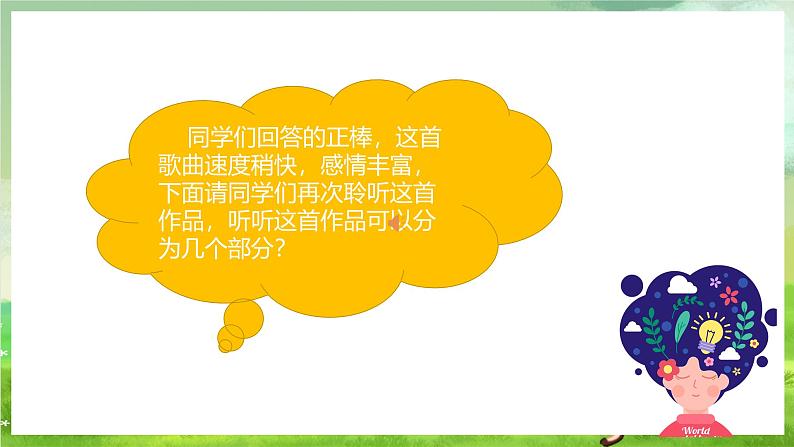 同学们回答的正棒，这首歌曲速度稍快，感情丰富，下面请同学们再次聆听这首作品，听听这首作品可以分为几个部分？

World